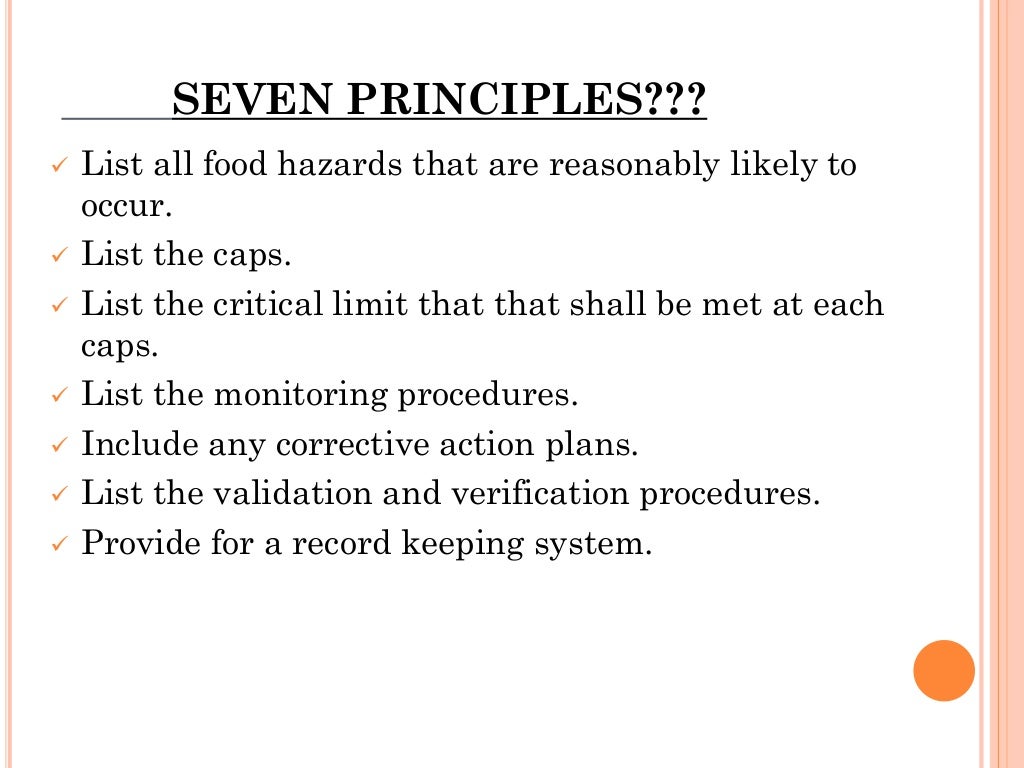 SEVEN PRINCIPLES???

✓ List all food hazards that are reasonably likely to occur.
✓ List the caps.
✓ List the critical limit that that shall be met at each caps.
✓ List the monitoring procedures.
✓ Include any corrective action plans.
✓ List the validation and verification procedures.
✓ Provide for a record keeping system.